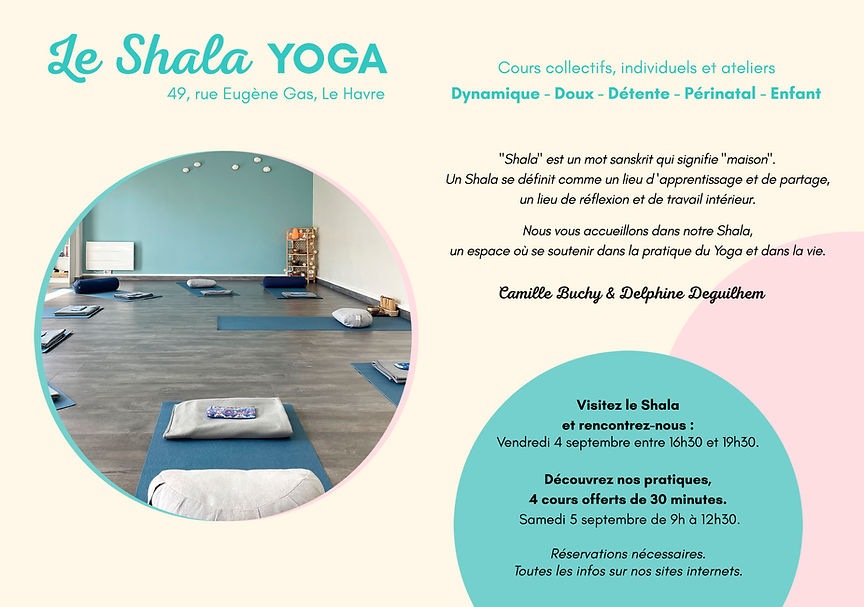 Le Shala YOGA
49, rue Eugène Gas, Le Havre

Cours collectifs, individuels et ateliers
Dynamique - Doux - Détente - Périnatal - Enfant

"Shala" est un mot sanskrit qui signifie "maison". Un Shala se définit comme un lieu d'apprentissage et de partage, un lieu de réflexion et de travail intérieur.

Nous vous accueillons dans notre Shala, un espace où se soutenir dans la pratique du Yoga et dans la vie.

Camille Buchy & Delphine Deguilhem

Visitez le Shala et rencontrez-nous :
Vendredi 4 septembre entre 16h30 et 19h30.

Découvrez nos pratiques, 4 cours offerts de 30 minutes.
Samedi 5 septembre de 9h à 12h30.

Réservations nécessaires.
Toutes les infos sur nos sites internets.